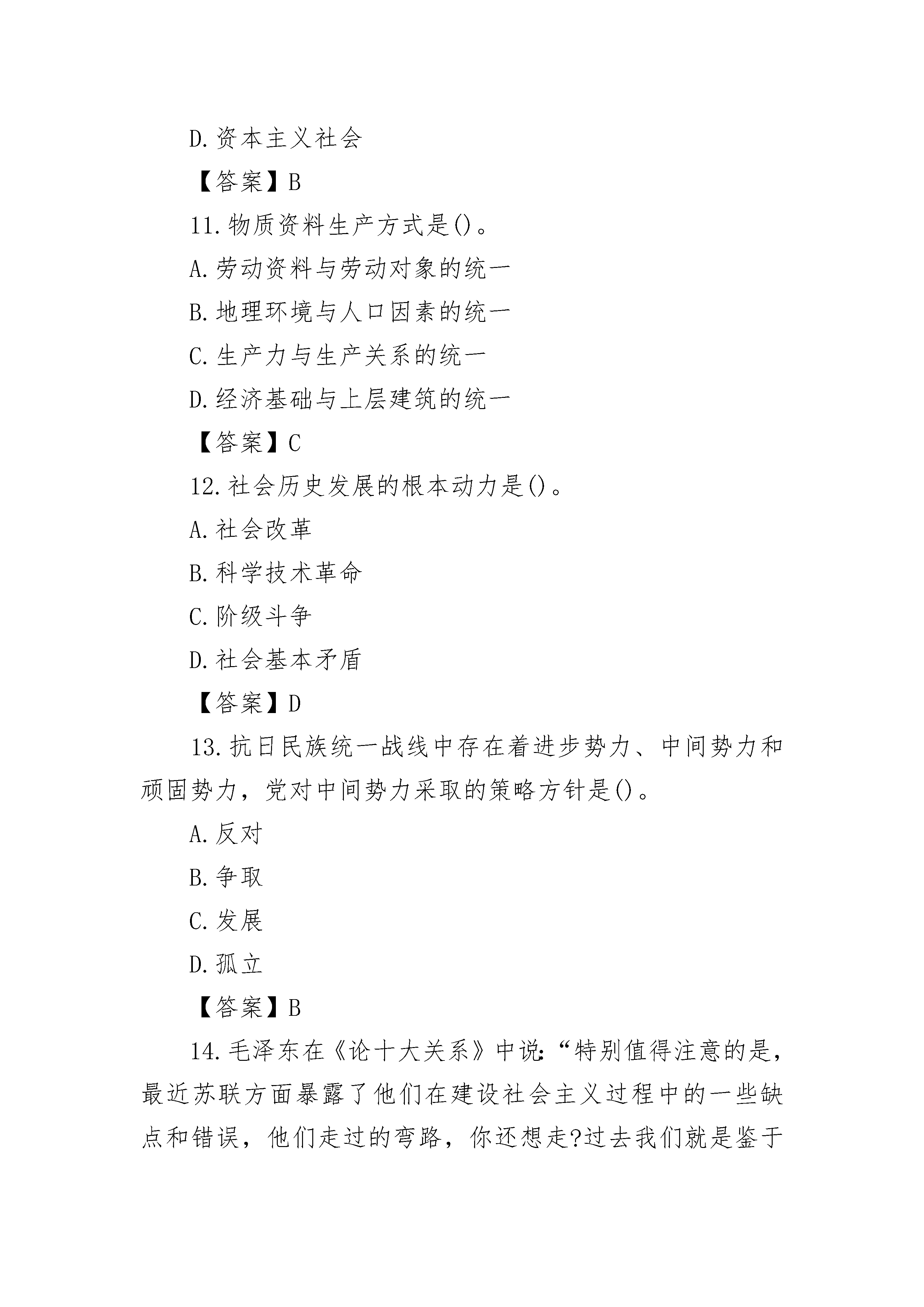 D.资本主义社会

【答案】B

11.物质资料生产方式是()。

A.劳动资料与劳动对象的统一

B.地理环境与人口因素的统一

C.生产力与生产关系的统一

D.经济基础与上层建筑的统一

【答案】C

12.社会历史发展的根本动力是()。

A.社会改革

B.科学技术革命

C.阶级斗争

D.社会基本矛盾

【答案】D

13.抗日民族统一战线中存在着进步势力、中间势力和顽固势力，党对中间势力采取的策略方针是()。

A.反对

B.争取

C.发展

D.孤立

【答案】B

14.毛泽东在《论十大关系》中说:“特别值得注意的是，最近苏联方面暴露了他们在建设社会主义过程中的一些缺点和错误，他们走过的弯路，你还想走?过去我们就是鉴于